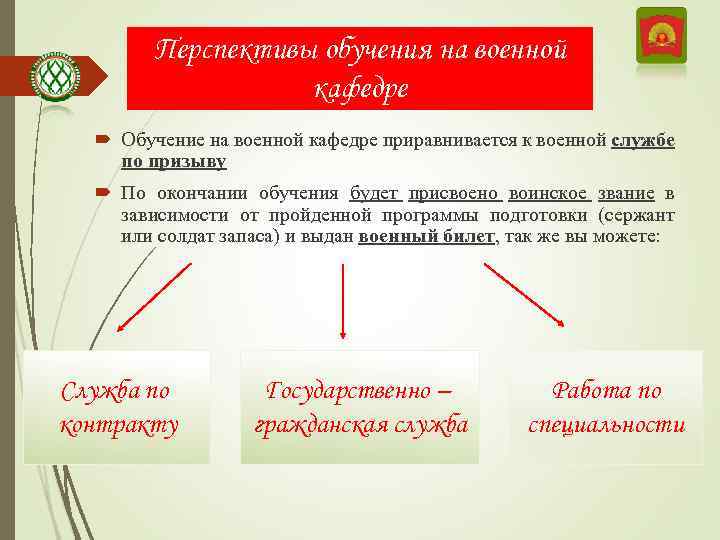 Перспективы обучения на военной кафедре

Обучение на военной кафедре приравнивается к военной службе по призыву

По окончании обучения будет присвоено воинское звание в зависимости от пройденной программы подготовки (сержант или солдат запаса) и выдан военный билет, так же вы можете:

Служба по контракту

Государственно – гражданская служба

Работа по специальности